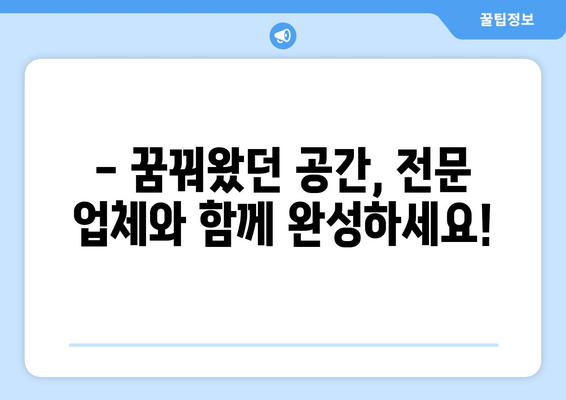 꿀팁정보

– 꿈꿔왔던 공간, 전문 업체와 함께 완성하세요!